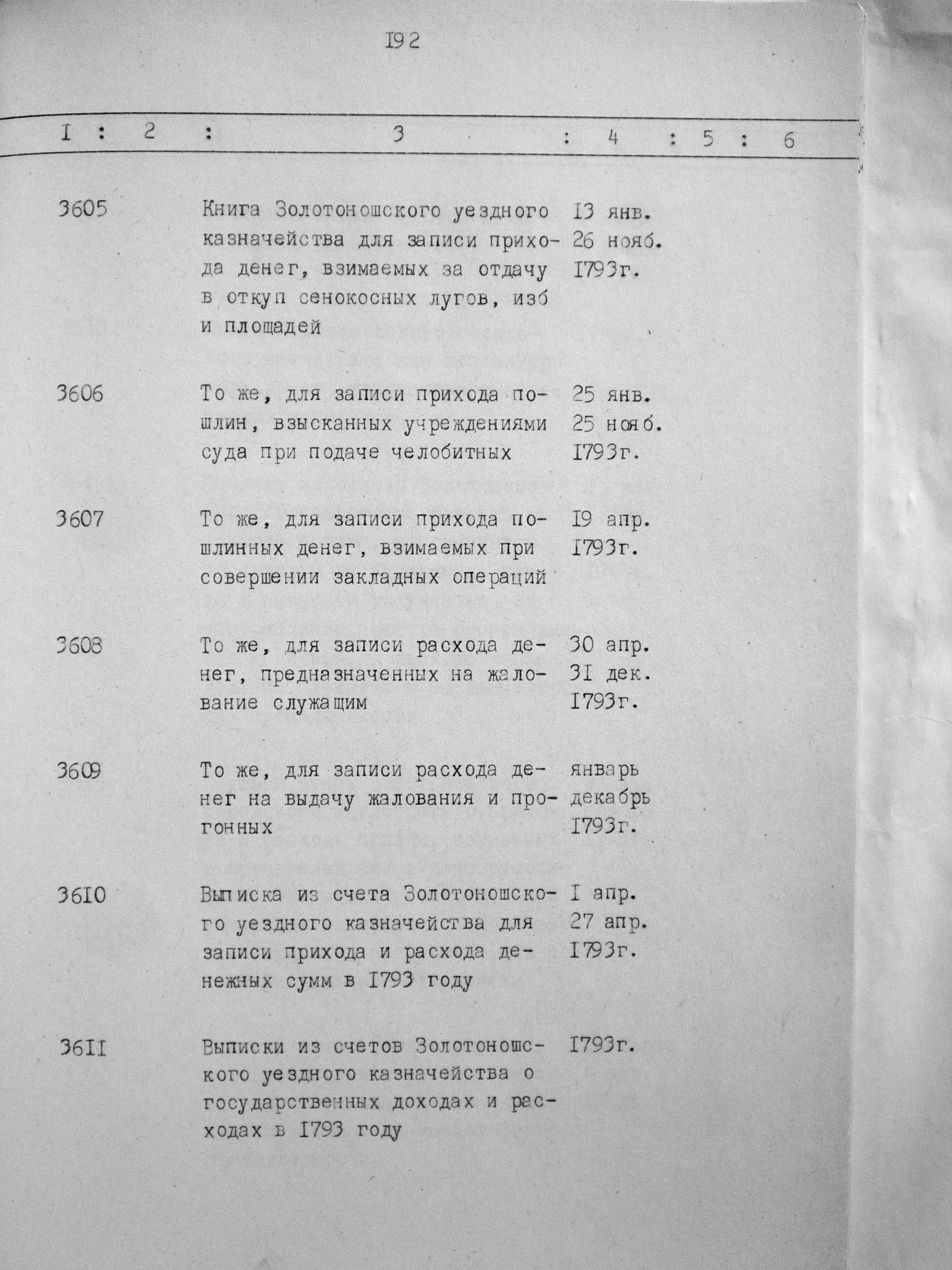 I92

| I | 2 | 3 | 4 | 5 | 6 |
|---|---|---|---|---|---|
| 3605 | | Книга Золотоношского уездного казначейства для записи прихода денег, взимаемых за отдачу в откуп сенокосных лугов, изб и площадей | I3 янв. 26 нояб. I793г. | | |
| 3606 | | То же, для записи прихода пошлин, взысканных учреждениями суда при подаче челобитных | 25 янв. 25 нояб. I793г. | | |
| 3607 | | То же, для записи прихода пошлинных денег, взимаемых при совершении закладных операций | I9 апр. I793г. | | |
| 3608 | | То же, для записи расхода денег, предназначенных на жалование служащим | 30 апр. 3I дек. I793г. | | |
| 3609 | | То же, для записи расхода денег на выдачу жалования и прогонных | январь декабрь I793г. | | |
| 36I0 | | Выписка из счета Золотоношского уездного казначейства для записи прихода и расхода денежных сумм в I793 году | I апр. 27 апр. I793г. | | |
| 36II | | Выписки из счетов Золотоношского уездного казначейства о государственных доходах и расходах в I793 году | I793г. | | |